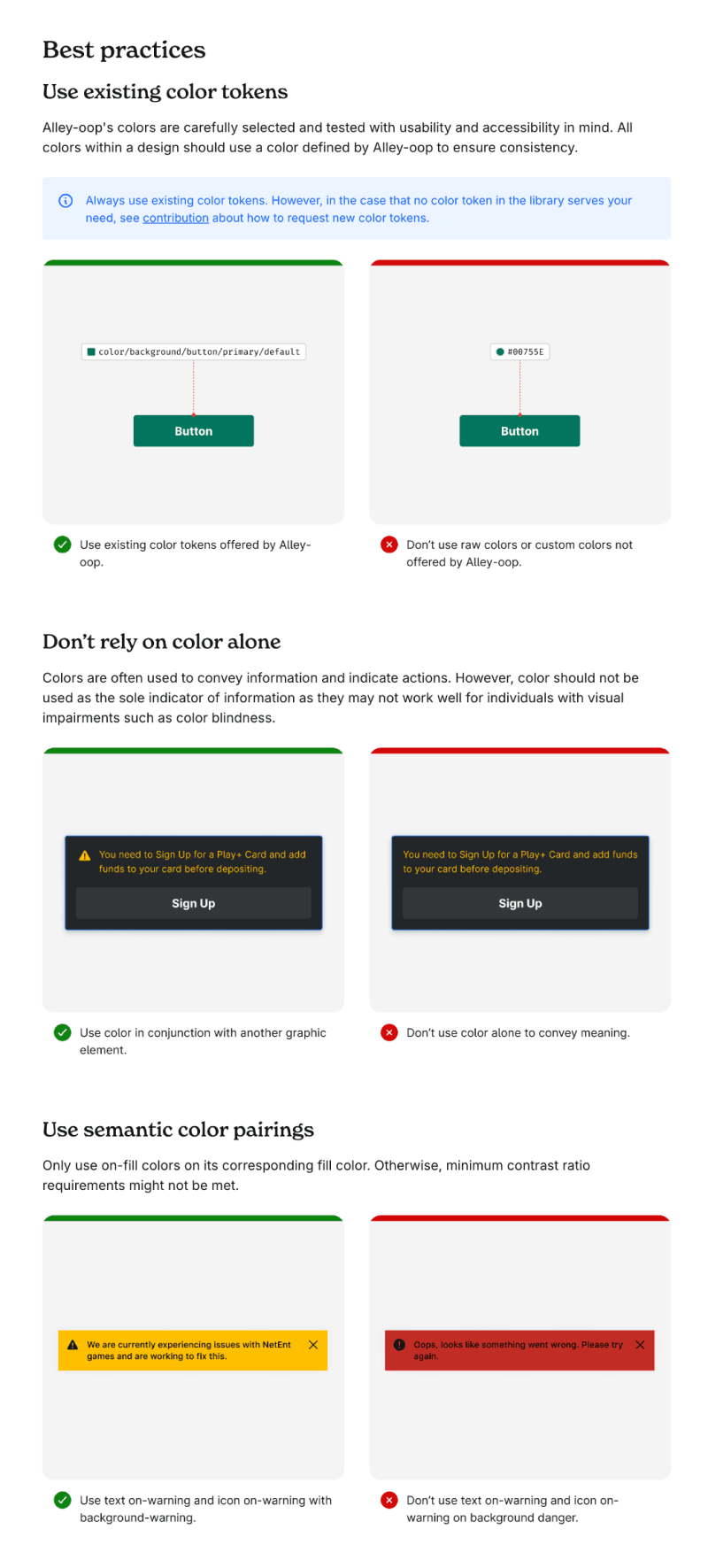 Best practices

Use existing color tokens

Alley-oop's colors are carefully selected and tested with usability and accessibility in mind. All colors within a design should use a color defined by Alley-oop to ensure consistency.

Always use existing color tokens. However, in the case that no color token in the library serves your need, see contribution about how to request new color tokens.

color/background/button/primary/default

Button

Use existing color tokens offered by Alley-oop.

#00755E

Button

Don't use raw colors or custom colors not offered by Alley-oop.

Don't rely on color alone

Colors are often used to convey information and indicate actions. However, color should not be used as the sole indicator of information as they may not work well for individuals with visual impairments such as color blindness.

You need to Sign Up for a Play+ Card and add funds to your card before depositing.

Sign Up

Use color in conjunction with another graphic element.

You need to Sign Up for a Play+ Card and add funds to your card before depositing.

Sign Up

Don't use color alone to convey meaning.

Use semantic color pairings

Only use on-fill colors on its corresponding fill color. Otherwise, minimum contrast ratio requirements might not be met.

We are currently experiencing issues with NetEnt games and are working to fix this.

Use text on-warning and icon on-warning with background-warning.

Oops, looks like something went wrong. Please try again.

Don't use text on-warning and icon on-warning on background danger.